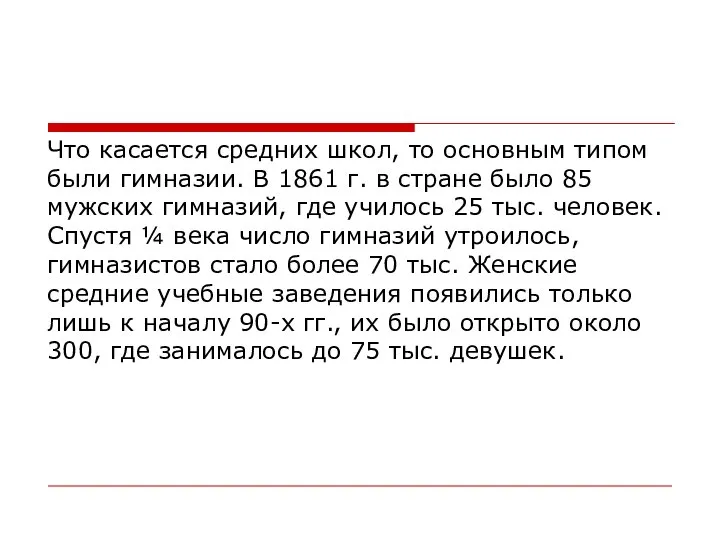 Что касается средних школ, то основным типом были гимназии. В 1861 г. в стране было 85 мужских гимназий, где училось 25 тыс. человек. Спустя ¼ века число гимназий утроилось, гимназистов стало более 70 тыс. Женские средние учебные заведения появились только лишь к началу 90-х гг., их было открыто около 300, где занималось до 75 тыс. девушек.